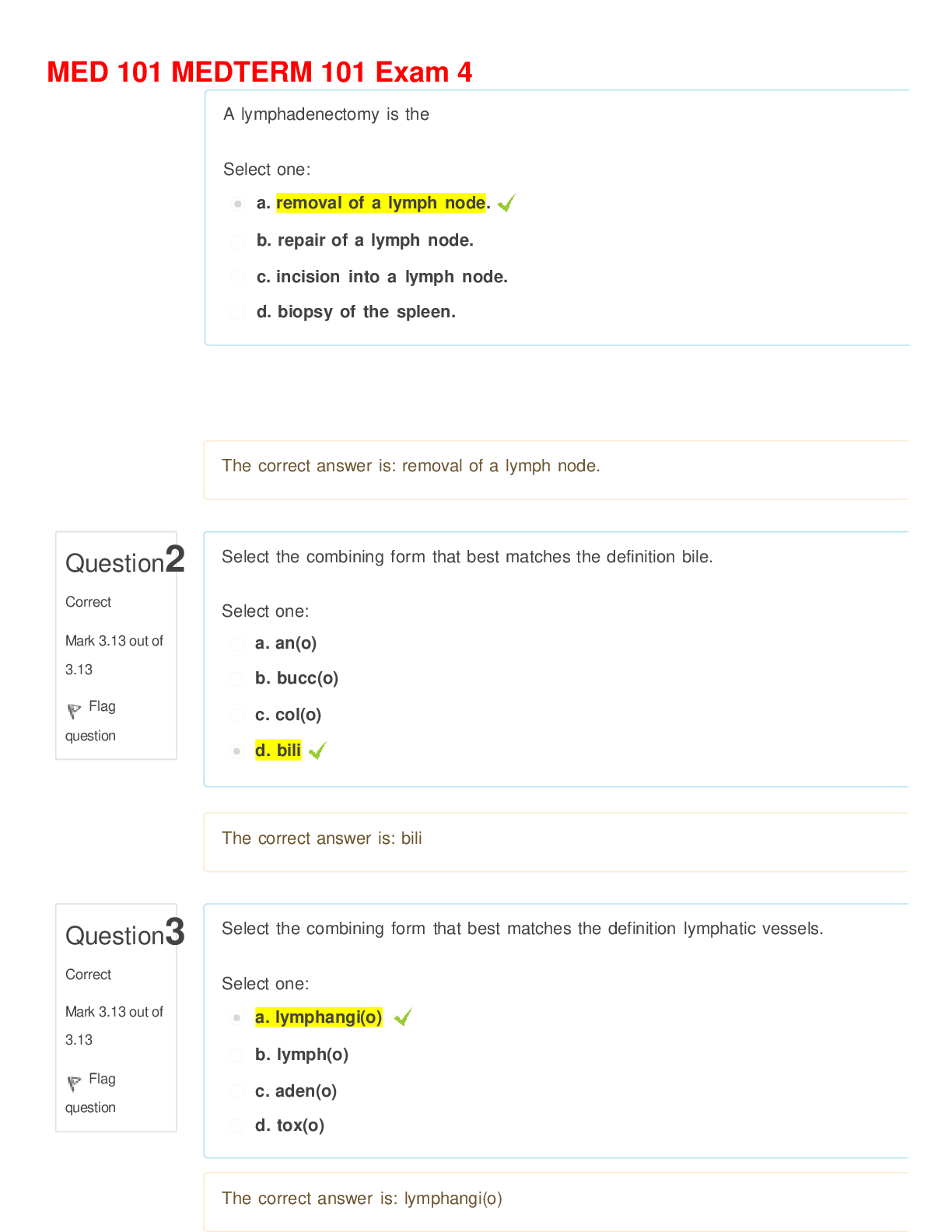 MED 101 MEDTERM 101 Exam 4

A lymphadenectomy is the

Select one:

a. removal of a lymph node.

b. repair of a lymph node.

c. incision into a lymph node.

d. biopsy of the spleen.

The correct answer is: removal of a lymph node.

Question 2

Correct

Mark 3.13 out of 3.13

Flag question

Select the combining form that best matches the definition bile.

Select one:

a. an(o)

b. bucc(o)

c. col(o)

d. bili

The correct answer is: bili

Question 3

Correct

Mark 3.13 out of 3.13

Flag question

Select the combining form that best matches the definition lymphatic vessels.

Select one:

a. lymphangi(o)

b. lymph(o)

c. aden(o)

d. tox(o)

The correct answer is: lymphangi(o)